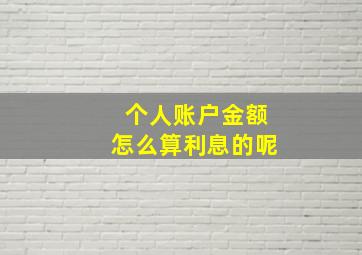 个人账户金额
怎么算利息的呢